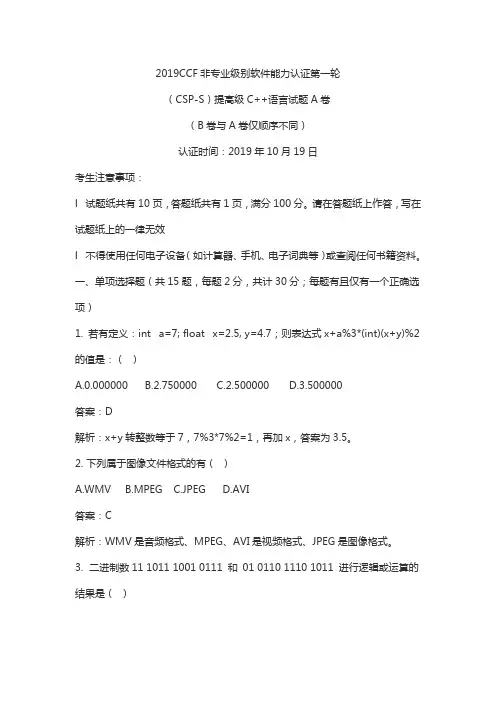 2019CCF 非专业级别软件能力认证第一轮

（CSP-S）提高级 C++语言试题 A 卷

（B 卷与 A 卷仅顺序不同）

认证时间：2019 年 10 月 19 日

考生注意事项：

l 试题纸共有 10 页，答题纸共有 1 页，满分 100 分。请在答题纸上作答，写在试题纸上的一律无效

l 不得使用任何电子设备（如计算器、手机、电子词典等）或查阅任何书籍资料。

一、单项选择题（共 15 题，每题 2 分，共计 30 分；每题有且仅有一个正确选项）

1. 若有定义：int a=7; float x=2.5, y=4.7；则表达式 x+a%3*(int)(x+y)%2 的值是：（ ）

A.0.000000 B.2.750000 C.2.500000 D.3.500000

答案：D

解析：x+y 转整数等于 7，7%3*7%2=1，再加 x，答案为 3.5。

2. 下列属于图像文件格式的有（ ）

A.WMV B.MPEG C.JPEG D.AVI

答案：C

解析：WMV 是音频格式、MPEG、AVI 是视频格式、JPEG 是图像格式。

3. 二进制数 11 1011 1001 0111 和 01 0110 1110 1011 进行逻辑或运算的结果是（ ）